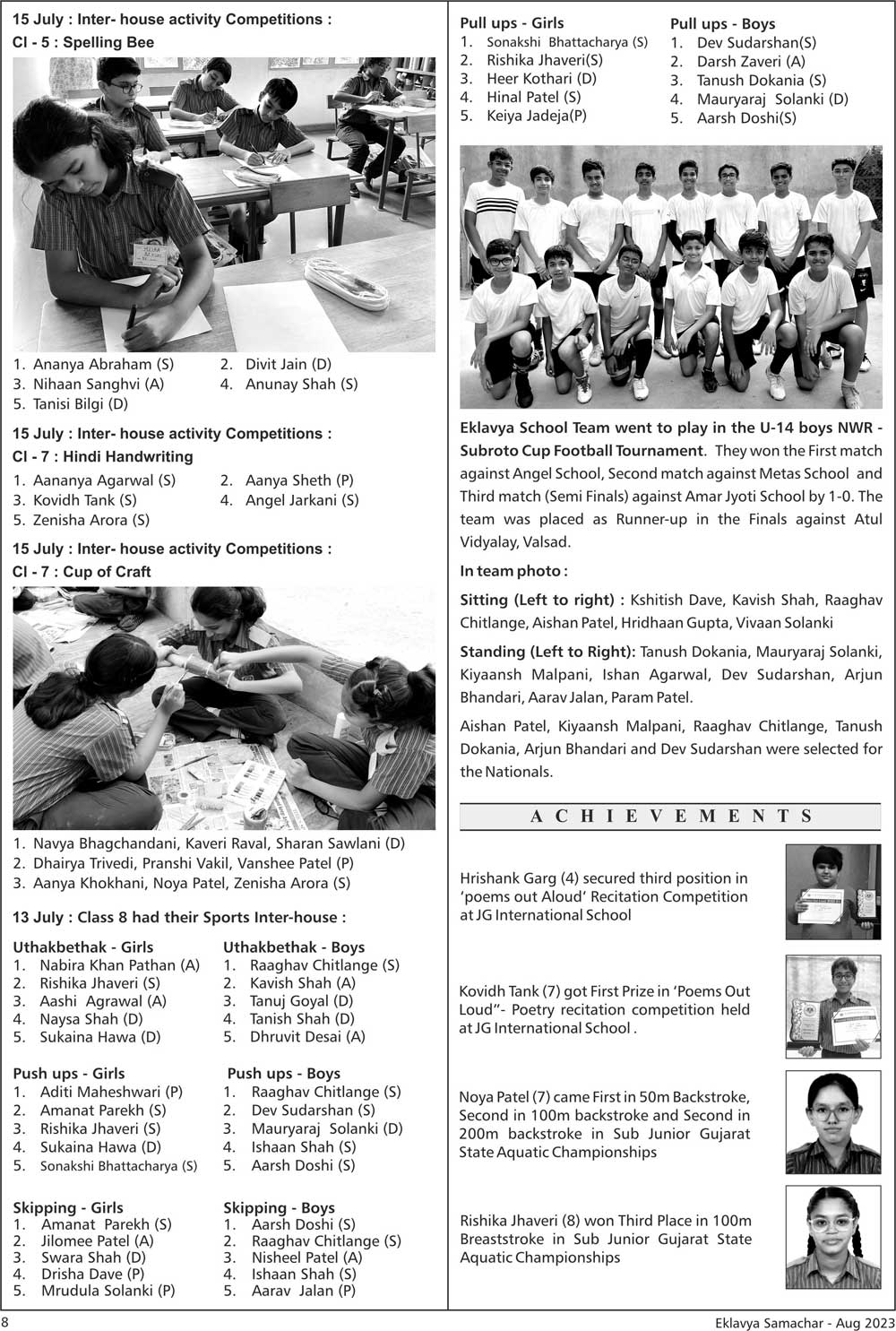 15 July : Inter- house activity Competitions :

Cl - 5 : Spelling Bee

1. Ananya Abraham (S)
2. Divit Jain (D)
3. Nihaan Sanghvi (A)
4. Anunay Shah (S)
5. Tanisi Bilgi (D)

15 July : Inter- house activity Competitions :

Cl - 7 : Hindi Handwriting

1. Aananya Agarwal (S)
2. Aanya Sheth (P)
3. Kovidh Tank (S)
4. Angel Jarkani (S)
5. Zenisha Arora (S)

15 July : Inter- house activity Competitions :

Cl - 7 : Cup of Craft

1. Navya Bhagchandani, Kaveri Raval, Sharan Sawlani (D)
2. Dhairya Trivedi, Pranshi Vakil, Vanshee Patel (P)
3. Aanya Khokhani, Noya Patel, Zenisha Arora (S)

13 July : Class 8 had their Sports Inter-house :

Uthakbethak - Girls
1. Nabira Khan Pathan (A)
2. Rishika Jhaveri (S)
3. Aashi Agrawal (A)
4. Naysa Shah (D)
5. Sukaina Hawa (D)

Uthakbethak - Boys
1. Raaghav Chitlange (S)
2. Kavish Shah (A)
3. Tanuj Goyal (D)
4. Tanish Shah (D)
5. Dhruvit Desai (A)

Push ups - Girls
1. Aditi Maheshwari (P)
2. Amanat Parekh (S)
3. Rishika Jhaveri (S)
4. Sukaina Hawa (D)
5. Sonakshi Bhattacharya (S)

Push ups - Boys
1. Raaghav Chitlange (S)
2. Dev Sudarshan (S)
3. Mauryaraj Solanki (D)
4. Ishaan Shah (S)
5. Aarsh Doshi (S)

Skipping - Girls
1. Amanat Parekh (S)
2. Jilomee Patel (A)
3. Swara Shah (D)
4. Drisha Dave (P)
5. Mrudula Solanki (P)

Skipping - Boys
1. Aarsh Doshi (S)
2. Raaghav Chitlange (S)
3. Nisheel Patel (A)
4. Ishaan Shah (S)
5. Aarav Jalan (P)

Pull ups - Girls
1. Sonakshi Bhattacharya (S)
2. Rishika Jhaveri(S)
3. Heer Kothari (D)
4. Hinal Patel (S)
5. Keiya Jadeja(P)

Pull ups - Boys
1. Dev Sudarshan(S)
2. Darsh Zaveri (A)
3. Tanush Dokania (S)
4. Mauryaraj Solanki (D)
5. Aarsh Doshi(S)

Eklavya School Team went to play in the U-14 boys NWR - Subroto Cup Football Tournament. They won the First match against Angel School, Second match against Metas School and Third match (Semi Finals) against Amar Jyoti School by 1-0. The team was placed as Runner-up in the Finals against Atul Vidyalay, Valsad.

In team photo :

Sitting (Left to right) : Kshitish Dave, Kavish Shah, Raaghav Chitlange, Aishan Patel, Hridhaan Gupta, Vivaan Solanki

Standing (Left to Right): Tanush Dokania, Mauryaraj Solanki, Kiyaansh Malpani, Ishan Agarwal, Dev Sudarshan, Arjun Bhandari, Aarav Jalan, Param Patel.

Aishan Patel, Kiyaansh Malpani, Raaghav Chitlange, Tanush Dokania, Arjun Bhandari and Dev Sudarshan were selected for the Nationals.

ACHIEVEMENTS

Hrishank Garg (4) secured third position in 'poems out Aloud' Recitation Competition at JG International School

Kovidh Tank (7) got First Prize in 'Poems Out Loud"- Poetry recitation competition held at JG International School .

Noya Patel (7) came First in 50m Backstroke, Second in 100m backstroke and Second in 200m backstroke in Sub Junior Gujarat State Aquatic Championships

Rishika Jhaveri (8) won Third Place in 100m Breaststroke in Sub Junior Gujarat State Aquatic Championships

8

Eklavya Samachar - Aug 2023